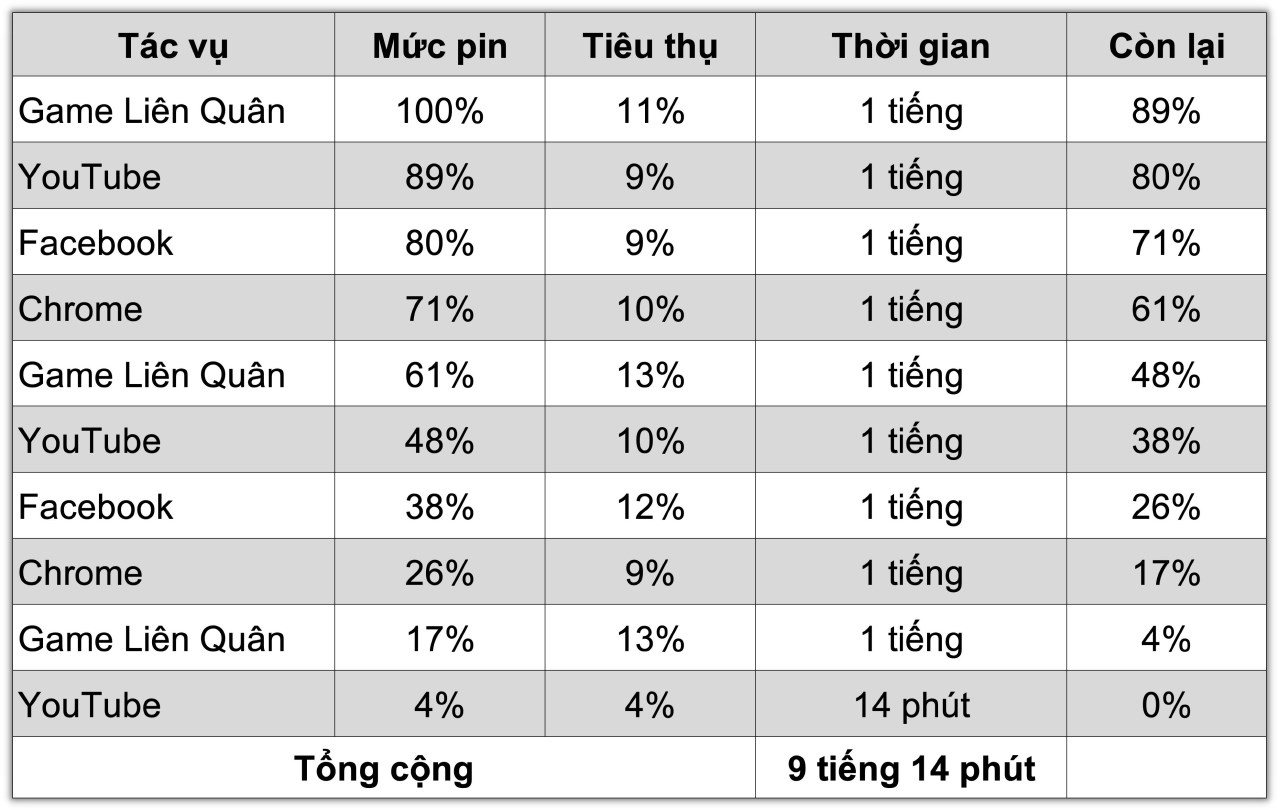 | Tác vụ | Mức pin | Tiêu thụ | Thời gian | Còn lại |
|---|---|---|---|---|
| Game Liên Quân | 100% | 11% | 1 tiếng | 89% |
| YouTube | 89% | 9% | 1 tiếng | 80% |
| Facebook | 80% | 9% | 1 tiếng | 71% |
| Chrome | 71% | 10% | 1 tiếng | 61% |
| Game Liên Quân | 61% | 13% | 1 tiếng | 48% |
| YouTube | 48% | 10% | 1 tiếng | 38% |
| Facebook | 38% | 12% | 1 tiếng | 26% |
| Chrome | 26% | 9% | 1 tiếng | 17% |
| Game Liên Quân | 17% | 13% | 1 tiếng | 4% |
| YouTube | 4% | 4% | 14 phút | 0% |
| Tổng cộng | | | 9 tiếng 14 phút | |